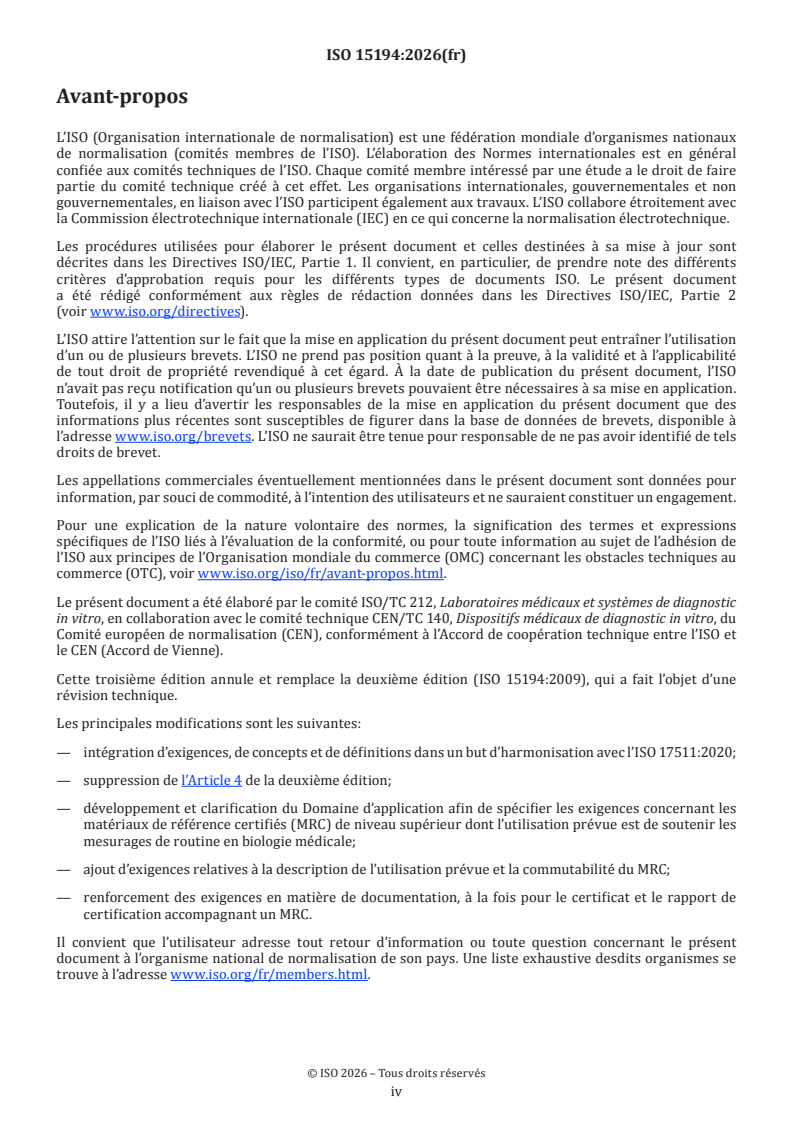 ISO 15194:2026(fr)

Avant-propos

L'ISO (Organisation internationale de normalisation) est une fédération mondiale d'organismes nationaux de normalisation (comités membres de l'ISO). L'élaboration des Normes internationales est en général confiée aux comités techniques de l'ISO. Chaque comité membre intéressé par une étude a le droit de faire partie du comité technique créé à cet effet. Les organisations internationales, gouvernementales et non gouvernementales, en liaison avec l'ISO participent également aux travaux. L'ISO collabore étroitement avec la Commission électrotechnique internationale (IEC) en ce qui concerne la normalisation électrotechnique.

Les procédures utilisées pour élaborer le présent document et celles destinées à sa mise à jour sont décrites dans les Directives ISO/IEC, Partie 1. Il convient, en particulier, de prendre note des différents critères d'approbation requis pour les différents types de documents ISO. Le présent document a été rédigé conformément aux règles de rédaction données dans les Directives ISO/IEC, Partie 2 (voir www.iso.org/directives).

L'ISO attire l'attention sur le fait que la mise en application du présent document peut entraîner l'utilisation d'un ou de plusieurs brevets. L'ISO ne prend pas position quant à la preuve, à la validité et à l'applicabilité de tout droit de propriété revendiqué à cet égard. À la date de publication du présent document, l'ISO n'avait pas reçu notification qu'un ou plusieurs brevets pouvaient être nécessaires à sa mise en application. Toutefois, il y a lieu d'avertir les responsables de la mise en application du présent document que des informations plus récentes sont susceptibles de figurer dans la base de données de brevets, disponible à l'adresse www.iso.org/brevets. L'ISO ne saurait être tenue pour responsable de ne pas avoir identifié de tels droits de brevet.

Les appellations commerciales éventuellement mentionnées dans le présent document sont données pour information, par souci de commodité, à l'intention des utilisateurs et ne sauraient constituer un engagement.

Pour une explication de la nature volontaire des normes, la signification des termes et expressions spécifiques de l'ISO liés à l'évaluation de la conformité, ou pour toute information au sujet de l'adhésion de l'ISO aux principes de l'Organisation mondiale du commerce (OMC) concernant les obstacles techniques au commerce (OTC), voir www.iso.org/iso/fr/avant-propos.html.

Le présent document a été élaboré par le comité ISO/TC 212, Laboratoires médicaux et systèmes de diagnostic in vitro, en collaboration avec le comité technique CEN/TC 140, Dispositifs médicaux de diagnostic in vitro, du Comité européen de normalisation (CEN), conformément à l'Accord de coopération technique entre l'ISO et le CEN (Accord de Vienne).

Cette troisième édition annule et remplace la deuxième édition (ISO 15194:2009), qui a fait l'objet d'une révision technique.

Les principales modifications sont les suivantes:

— intégration d'exigences, de concepts et de définitions dans un but d'harmonisation avec l'ISO 17511:2020;

— suppression de l'Article 4 de la deuxième édition;

— développement et clarification du Domaine d'application afin de spécifier les exigences concernant les matériaux de référence certifiés (MRC) de niveau supérieur dont l'utilisation prévue est de soutenir les mesurages de routine en biologie médicale;

— ajout d'exigences relatives à la description de l'utilisation prévue et la commutabilité du MRC;

— renforcement des exigences en matière de documentation, à la fois pour le certificat et le rapport de certification accompagnant un MRC.

Il convient que l'utilisateur adresse tout retour d'information ou toute question concernant le présent document à l'organisme national de normalisation de son pays. Une liste exhaustive desdits organismes se trouve à l'adresse www.iso.org/fr/members.html.

© ISO 2026 – Tous droits réservés
iv